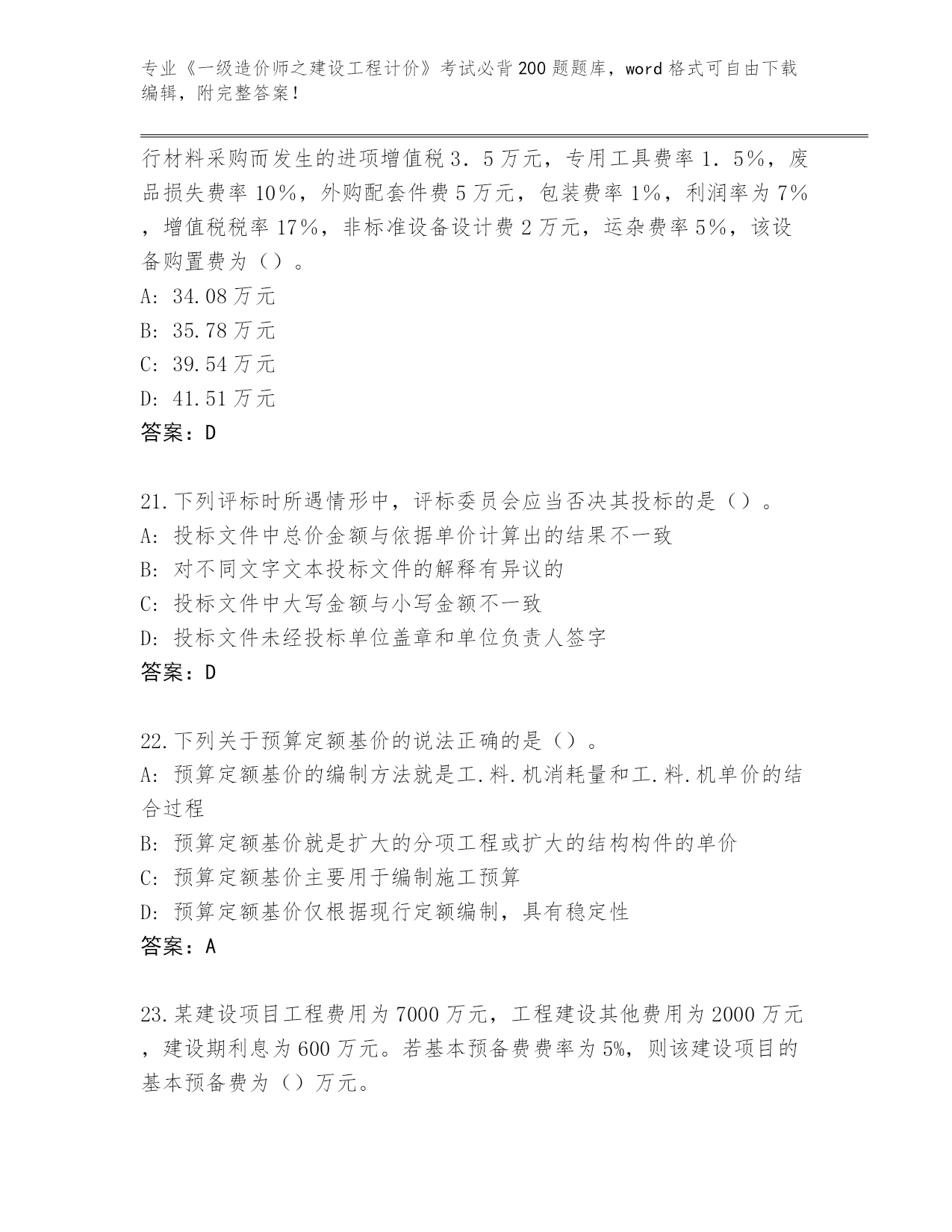 专业《一级造价师之建设工程计价》考试必背200题题库，word格式可自由下载编辑，附完整答案！

行材料采购而发生的进项增值税3．5万元，专用工具费率1．5%，废品损失费率10%，外购配套件费5万元，包装费率1%，利润率为7%，增值税税率17%，非标准设备设计费2万元，运杂费率5%，该设备购置费为（）。
A: 34.08万元
B: 35.78万元
C: 39.54万元
D: 41.51万元
答案：D

21.下列评标时所遇情形中，评标委员会应当否决其投标的是（）。
A: 投标文件中总价金额与依据单价计算出的结果不一致
B: 对不同文字文本投标文件的解释有异议的
C: 投标文件中大写金额与小写金额不一致
D: 投标文件未经投标单位盖章和单位负责人签字
答案：D

22.下列关于预算定额基价的说法正确的是（）。
A: 预算定额基价的编制方法就是工.料.机消耗量和工.料.机单价的结合过程
B: 预算定额基价就是扩大的分项工程或扩大的结构构件的单价
C: 预算定额基价主要用于编制施工预算
D: 预算定额基价仅根据现行定额编制，具有稳定性
答案：A

23.某建设项目工程费用为7000万元，工程建设其他费用为2000万元，建设期利息为600万元。若基本预备费费率为5%，则该建设项目的基本预备费为（）万元。